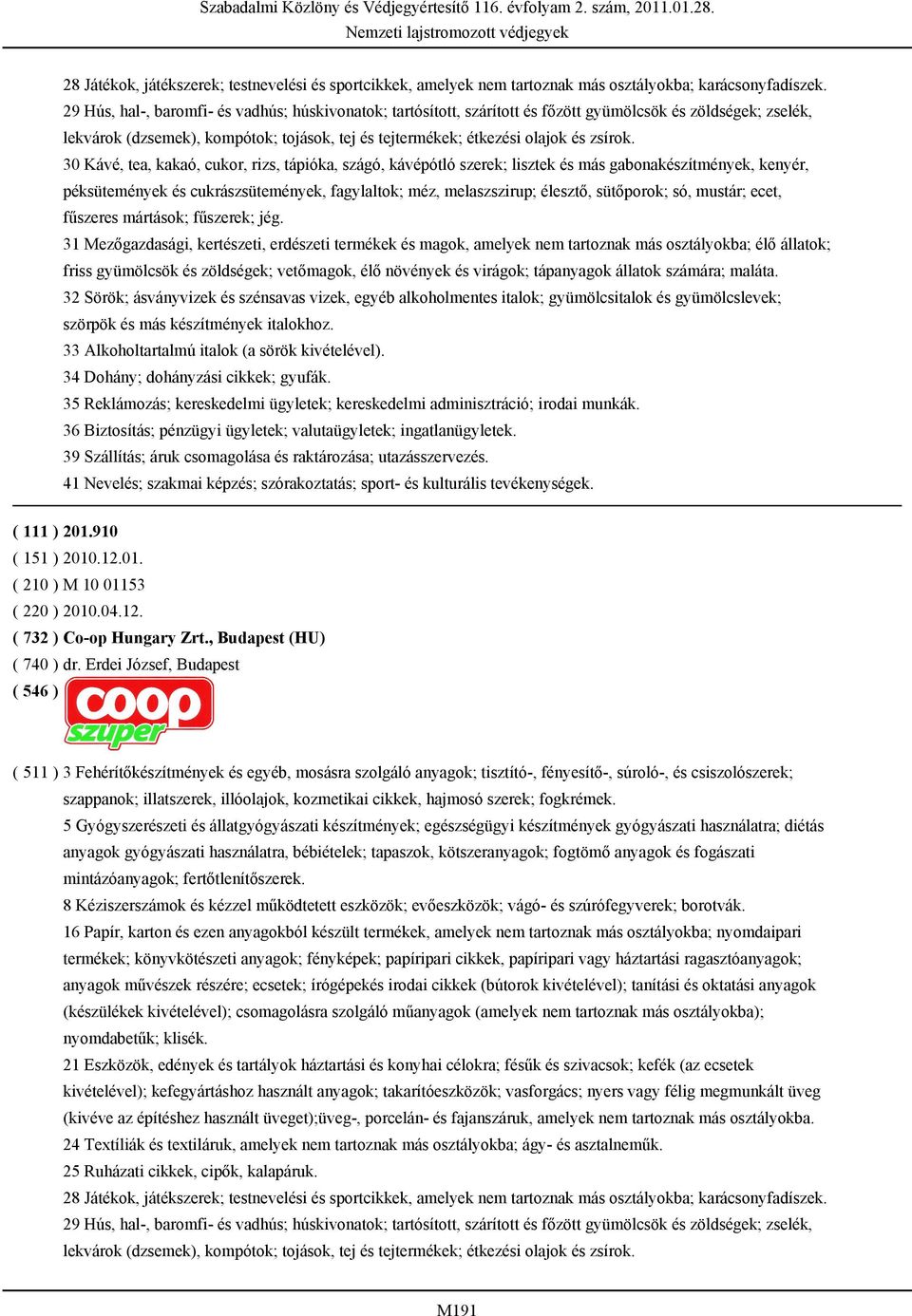 Szabadalmi Közlöny és Védjegyértesítő 116. évfolyam 2. szám, 2011.01.28.
Nemzeti lajstromozott védjegyek

28 Játékok, játékszerek; testnevelési és sportcikkek, amelyek nem tartoznak más osztályokba; karácsonyfadíszek.
29 Hús, hal-, baromfi- és vadhús; húskivonatok; tartósított, szárított és főzött gyümölcsök és zöldségek; zselék, lekvárok (dzsemek), kompótok; tojások, tej és tejtermékek; étkezési olajok és zsírok.
30 Kávé, tea, kakaó, cukor, rizs, tápióka, szágó, kávépótló szerek; lisztek és más gabonakészítmények, kenyér, péksütemények és cukrászsütemények, fagylaltok; méz, melaszszirup; élesztő, sütőporok; só, mustár; ecet, fűszeres mártások; fűszerek; jég.
31 Mezőgazdasági, kertészeti, erdészeti termékek és magok, amelyek nem tartoznak más osztályokba; élő állatok; friss gyümölcsök és zöldségek; vetőmagok, élő növények és virágok; tápanyagok állatok számára; maláta.
32 Sörök; ásványvizek és szénsavas vizek, egyéb alkoholmentes italok; gyümölcsitalok és gyümölcslevek; szörpök és más készítmények italokhoz.
33 Alkoholtartalmú italok (a sörök kivételével).
34 Dohány; dohányzási cikkek; gyufák.
35 Reklámozás; kereskedelmi ügyletek; kereskedelmi adminisztráció; irodai munkák.
36 Biztosítás; pénzügyi ügyletek; valutaügyletek; ingatlanügyletek.
39 Szállítás; áruk csomagolása és raktározása; utazásszervezés.
41 Nevelés; szakmai képzés; szórakoztatás; sport- és kulturális tevékenységek.

( 111 ) 201.910
( 151 ) 2010.12.01.
( 210 ) M 10 01153
( 220 ) 2010.04.12.
( 732 ) Co-op Hungary Zrt., Budapest (HU)
( 740 ) dr. Erdei József, Budapest
( 546 )
coop
szuper

( 511 ) 3 Fehérítőkészítmények és egyéb, mosásra szolgáló anyagok; tisztító-, fényesítő-, súroló-, és csiszolószerek; szappanok; illatszerek, illóolajok, kozmetikai cikkek, hajmosó szerek; fogkrémek.
5 Gyógyszerészeti és állatgyógyászati készítmények; egészségügyi készítmények gyógyászati használatra; diétás anyagok gyógyászati használatra, bébiételek; tapaszok, kötszeranyagok; fogtömő anyagok és fogászati mintázóanyagok; fertőtlenítőszerek.
8 Kéziszerszámok és kézzel működtetett eszközök; evőeszközök; vágó- és szúrófegyverek; borotvák.
16 Papír, karton és ezen anyagokból készült termékek, amelyek nem tartoznak más osztályokba; nyomdaipari termékek; könyvkötészeti anyagok; fényképek; papíripari cikkek, papíripari vagy háztartási ragasztóanyagok; anyagok művészek részére; ecsetek; írógépekés irodai cikkek (bútorok kivételével); tanítási és oktatási anyagok (készülékek kivételével); csomagolásra szolgáló műanyagok (amelyek nem tartoznak más osztályokba); nyomdabetűk; klisék.
21 Eszközök, edények és tartályok háztartási és konyhai célokra; fésűk és szivacsok; kefék (az ecsetek kivételével); kefegyártáshoz használt anyagok; takarítóeszközök; vasforgács; nyers vagy félig megmunkált üveg (kivéve az építéshez használt üveget);üveg-, porcelán- és fajanszáruk, amelyek nem tartoznak más osztályokba.
24 Textíliák és textiláruk, amelyek nem tartoznak más osztályokba; ágy- és asztalneműk.
25 Ruházati cikkek, cipők, kalapáruk.
28 Játékok, játékszerek; testnevelési és sportcikkek, amelyek nem tartoznak más osztályokba; karácsonyfadíszek.
29 Hús, hal-, baromfi- és vadhús; húskivonatok; tartósított, szárított és főzött gyümölcsök és zöldségek; zselék, lekvárok (dzsemek), kompótok; tojások, tej és tejtermékek; étkezési olajok és zsírok.

M191